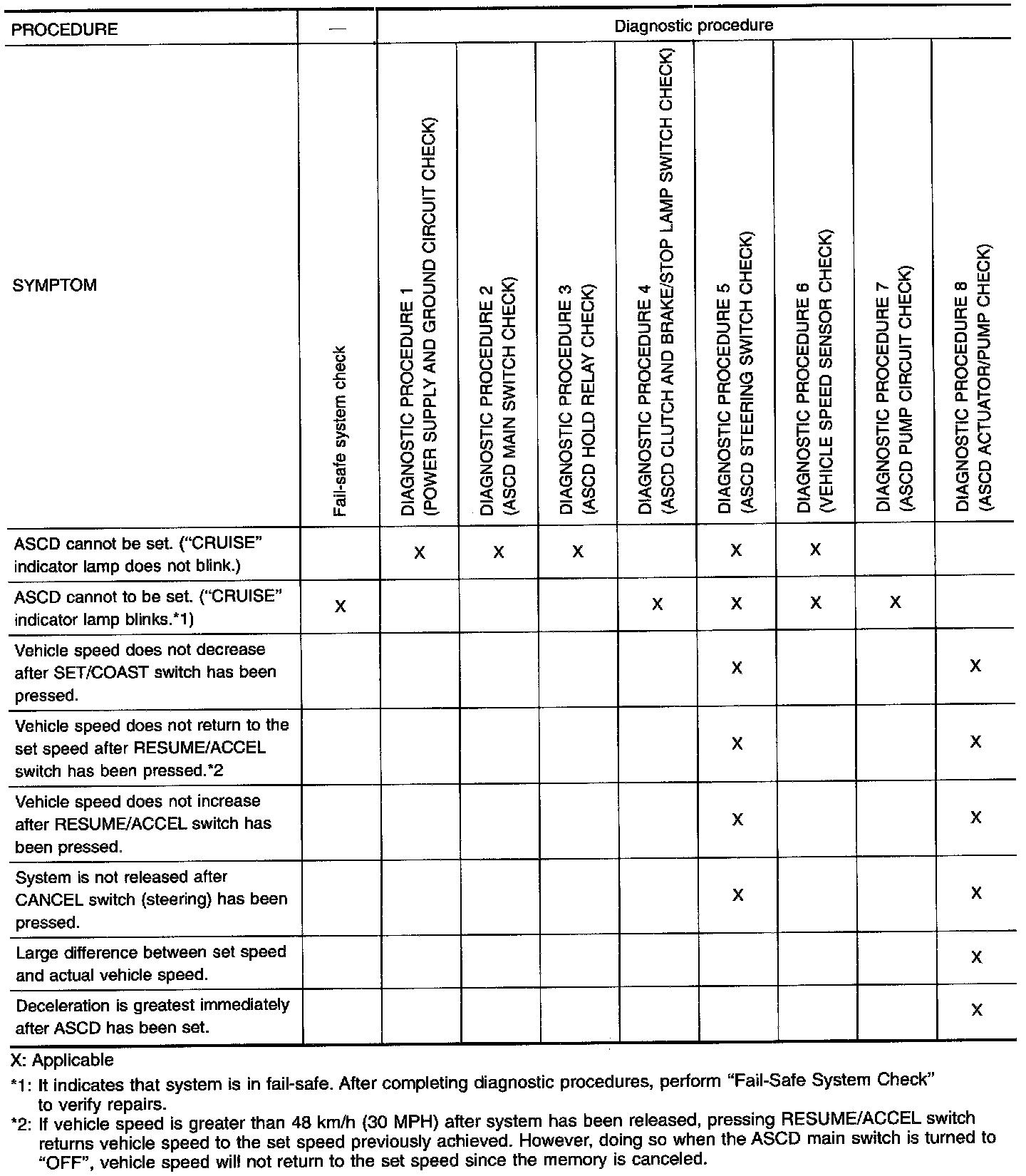 | PROCEDURE | — | Diagnostic procedure | | | | | | | |
|---|---|---|---|---|---|---|---|---|---|
| SYMPTOM | Fail-safe system check | DIAGNOSTIC PROCEDURE 1 (POWER SUPPLY AND GROUND CIRCUIT CHECK) | DIAGNOSTIC PROCEDURE 2 (ASCD MAIN SWITCH CHECK) | DIAGNOSTIC PROCEDURE 3 (ASCD HOLD RELAY CHECK) | DIAGNOSTIC PROCEDURE 4 (ASCD CLUTCH AND BRAKE/STOP LAMP SWITCH CHECK) | DIAGNOSTIC PROCEDURE 5 (ASCD STEERING SWITCH CHECK) | DIAGNOSTIC PROCEDURE 6 (VEHICLE SPEED SENSOR CHECK) | DIAGNOSTIC PROCEDURE 7 (ASCD PUMP CIRCUIT CHECK) | DIAGNOSTIC PROCEDURE 8 (ASCD ACTUATOR/PUMP CHECK) |
| ASCD cannot be set. ("CRUISE" indicator lamp does not blink.) | | X | X | X | | X | X | | |
| ASCD cannot to be set. ("CRUISE" indicator lamp blinks.*1) | X | | | | X | X | X | X | |
| Vehicle speed does not decrease after SET/COAST switch has been pressed. | | | | | | X | | | X |
| Vehicle speed does not return to the set speed after RESUME/ACCEL switch has been pressed.*2 | | | | | | X | | | X |
| Vehicle speed does not increase after RESUME/ACCEL switch has been pressed. | | | | | | X | | | X |
| System is not released after CANCEL switch (steering) has been pressed. | | | | | | X | | | X |
| Large difference between set speed and actual vehicle speed. | | | | | | | | | X |
| Deceleration is greatest immediately after ASCD has been set. | | | | | | | | | X |

X: Applicable

*1: It indicates that system is in fail-safe. After completing diagnostic procedures, perform "Fail-Safe System Check" to verify repairs.

*2: If vehicle speed is greater than 48 km/h (30 MPH) after system has been released, pressing RESUME/ACCEL switch returns vehicle speed to the set speed previously achieved. However, doing so when the ASCD main switch is turned to "OFF", vehicle speed will not return to the set speed since the memory is canceled.